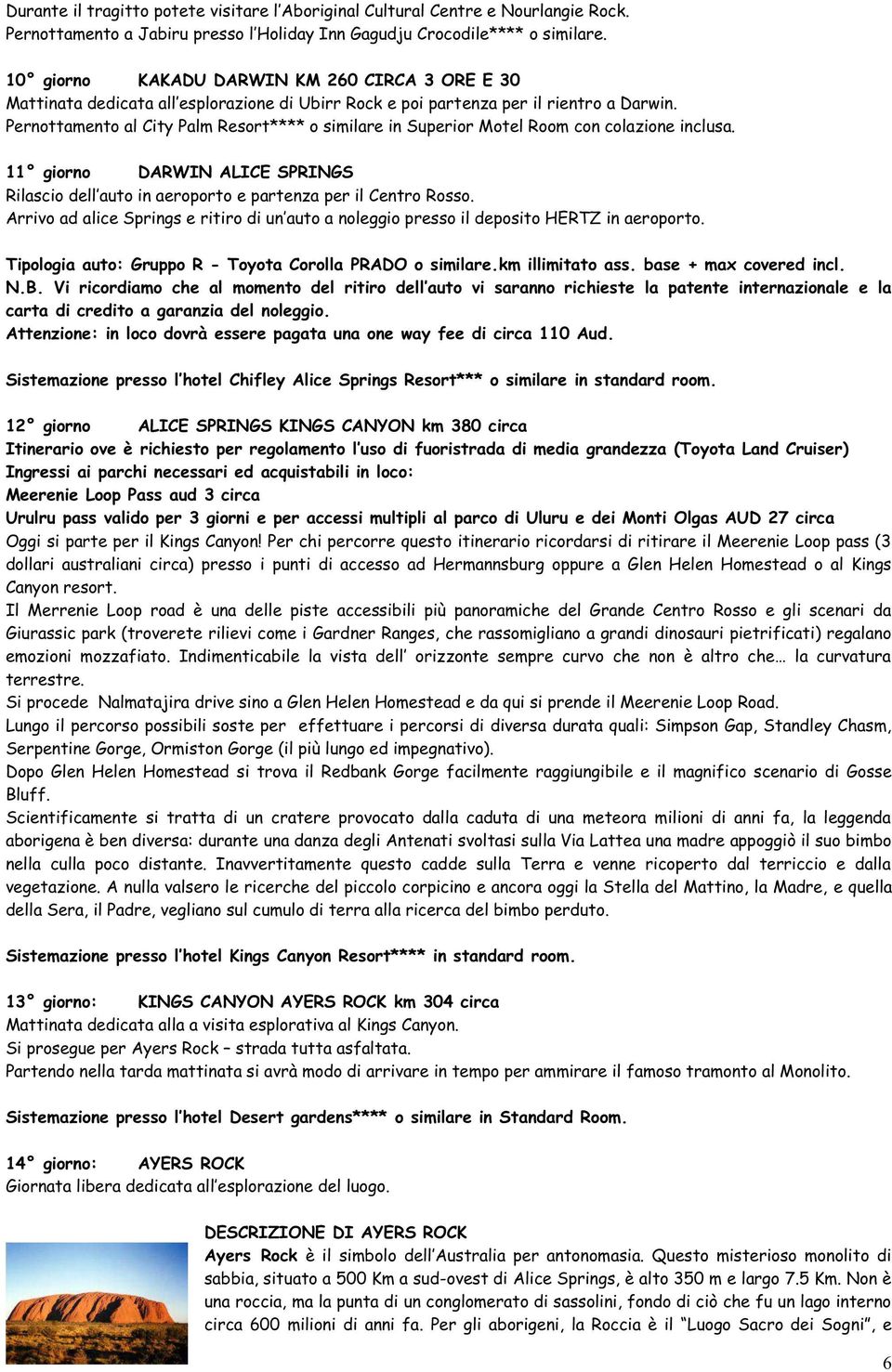 Durante il tragitto potete visitare l'Aboriginal Cultural Centre e Nourlangie Rock.
Pernottamento a Jabiru presso l'Holiday Inn Gagudju Crocodile**** o similare.

10° giorno KAKADU DARWIN KM 260 CIRCA 3 ORE E 30
Mattinata dedicata all'esplorazione di Ubirr Rock e poi partenza per il rientro a Darwin.
Pernottamento al City Palm Resort**** o similare in Superior Motel Room con colazione inclusa.

11° giorno DARWIN ALICE SPRINGS
Rilascio dell'auto in aeroporto e partenza per il Centro Rosso.
Arrivo ad alice Springs e ritiro di un'auto a noleggio presso il deposito HERTZ in aeroporto.

Tipologia auto: Gruppo R - Toyota Corolla PRADO o similare.km illimitato ass. base + max covered incl.
N.B. Vi ricordiamo che al momento del ritiro dell'auto vi saranno richieste la patente internazionale e la carta di credito a garanzia del noleggio.
Attenzione: in loco dovrà essere pagata una one way fee di circa 110 Aud.

Sistemazione presso l'hotel Chifley Alice Springs Resort*** o similare in standard room.

12° giorno ALICE SPRINGS KINGS CANYON km 380 circa
Itinerario ove è richiesto per regolamento l'uso di fuoristrada di media grandezza (Toyota Land Cruiser)
Ingressi ai parchi necessari ed acquistabili in loco:
Meerenie Loop Pass aud 3 circa
Urulru pass valido per 3 giorni e per accessi multipli al parco di Uluru e dei Monti Olgas AUD 27 circa
Oggi si parte per il Kings Canyon! Per chi percorre questo itinerario ricordarsi di ritirare il Meerenie Loop pass (3 dollari australiani circa) presso i punti di accesso ad Hermannsburg oppure a Glen Helen Homestead o al Kings Canyon resort.
Il Merrenie Loop road è una delle piste accessibili più panoramiche del Grande Centro Rosso e gli scenari da Giurassic park (troverete rilievi come i Gardner Ranges, che rassomigliano a grandi dinosauri pietrificati) regalano emozioni mozzafiato. Indimenticabile la vista dell' orizzonte sempre curvo che non è altro che… la curvatura terrestre.
Si procede Nalmatajira drive sino a Glen Helen Homestead e da qui si prende il Meerenie Loop Road.
Lungo il percorso possibili soste per effettuare i percorsi di diversa durata quali: Simpson Gap, Standley Chasm, Serpentine Gorge, Ormiston Gorge (il più lungo ed impegnativo).
Dopo Glen Helen Homestead si trova il Redbank Gorge facilmente raggiungibile e il magnifico scenario di Gosse Bluff.
Scientificamente si tratta di un cratere provocato dalla caduta di una meteora milioni di anni fa, la leggenda aborigena è ben diversa: durante una danza degli Antenati svoltasi sulla Via Lattea una madre appoggiò il suo bimbo nella culla poco distante. Inavvertitamente questo cadde sulla Terra e venne ricoperto dal terriccio e dalla vegetazione. A nulla valsero le ricerche del piccolo corpicino e ancora oggi la Stella del Mattino, la Madre, e quella della Sera, il Padre, vegliano sul cumulo di terra alla ricerca del bimbo perduto.

Sistemazione presso l'hotel Kings Canyon Resort**** in standard room.

13° giorno: KINGS CANYON AYERS ROCK km 304 circa
Mattinata dedicata alla a visita esplorativa al Kings Canyon.
Si prosegue per Ayers Rock – strada tutta asfaltata.
Partendo nella tarda mattinata si avrà modo di arrivare in tempo per ammirare il famoso tramonto al Monolito.

Sistemazione presso l'hotel Desert gardens**** o similare in Standard Room.

14° giorno: AYERS ROCK
Giornata libera dedicata all'esplorazione del luogo.

DESCRIZIONE DI AYERS ROCK
Ayers Rock è il simbolo dell'Australia per antonomasia. Questo misterioso monolito di sabbia, situato a 500 Km a sud-ovest di Alice Springs, è alto 350 m e largo 7.5 Km. Non è una roccia, ma la punta di un conglomerato di sassolini, fondo di ciò che fu un lago interno circa 600 milioni di anni fa. Per gli aborigeni, la Roccia è il "Luogo Sacro dei Sogni", e

6